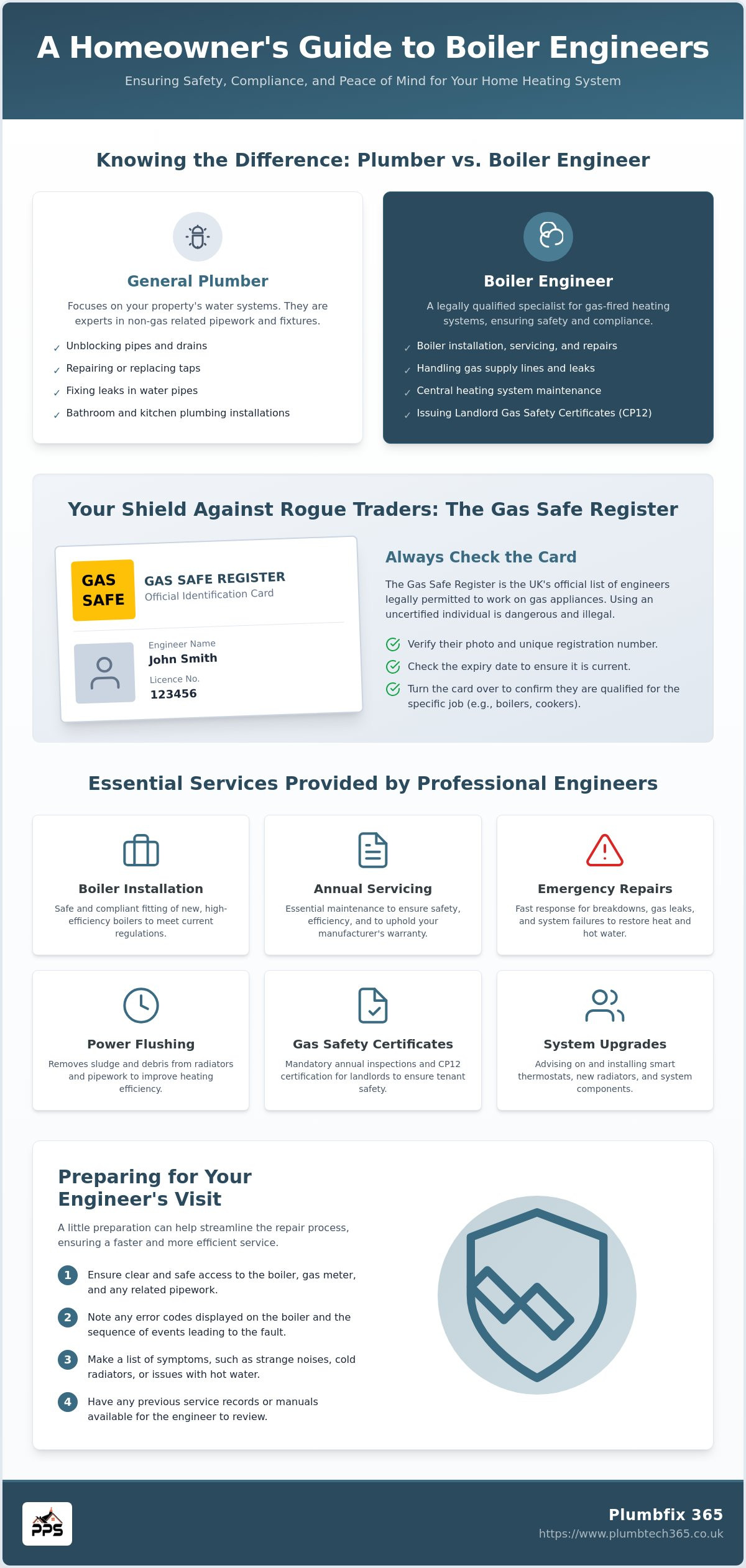 A Homeowner's Guide to Boiler Engineers

Ensuring Safety, Compliance, and Peace of Mind for Your Home Heating System

Knowing the Difference: Plumber vs. Boiler Engineer

General Plumber

Focuses on your property's water systems. They are experts in non-gas related pipework and fixtures.

✓ Unblocking pipes and drains
✓ Repairing or replacing taps
✓ Fixing leaks in water pipes
✓ Bathroom and kitchen plumbing installations

Boiler Engineer

A legally qualified specialist for gas-fired heating systems, ensuring safety and compliance.

✓ Boiler installation, servicing, and repairs
✓ Handling gas supply lines and leaks
✓ Central heating system maintenance
✓ Issuing Landlord Gas Safety Certificates (CP12)

Your Shield Against Rogue Traders: The Gas Safe Register

GAS SAFE

GAS SAFE REGISTER
Official Identification Card

Engineer Name
John Smith
Licence No.
123456

Always Check the Card

The Gas Safe Register is the UK's official list of engineers legally permitted to work on gas appliances. Using an uncertified individual is dangerous and illegal.

✓ Verify their photo and unique registration number.
✓ Check the expiry date to ensure it is current.
✓ Turn the card over to confirm they are qualified for the specific job (e.g., boilers, cookers).

Essential Services Provided by Professional Engineers

Boiler Installation
Safe and compliant fitting of new, high-efficiency boilers to meet current regulations.

Annual Servicing
Essential maintenance to ensure safety, efficiency, and to uphold your manufacturer's warranty.

Emergency Repairs
Fast response for breakdowns, gas leaks, and system failures to restore heat and hot water.

Power Flushing
Removes sludge and debris from radiators and pipework to improve heating efficiency.

Gas Safety Certificates
Mandatory annual inspections and CP12 certification for landlords to ensure tenant safety.

System Upgrades
Advising on and installing smart thermostats, new radiators, and system components.

Preparing for Your Engineer's Visit

A little preparation can help streamline the repair process, ensuring a faster and more efficient service.

1 Ensure clear and safe access to the boiler, gas meter, and any related pipework.
2 Note any error codes displayed on the boiler and the sequence of events leading to the fault.
3 Make a list of symptoms, such as strange noises, cold radiators, or issues with hot water.
4 Have any previous service records or manuals available for the engineer to review.

PPS

Plumbfix 365
https://www.plumbtech365.co.uk